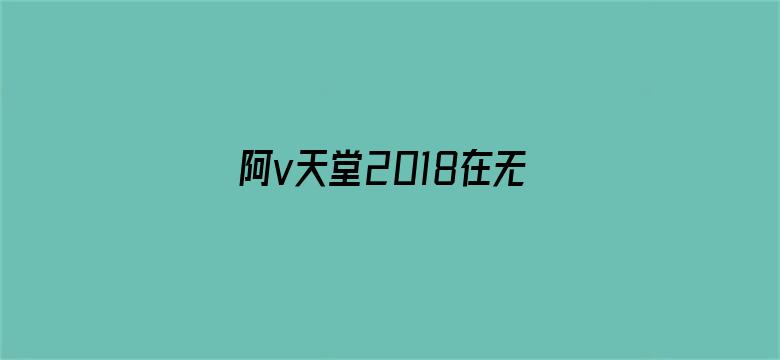 阿v天堂2018在无